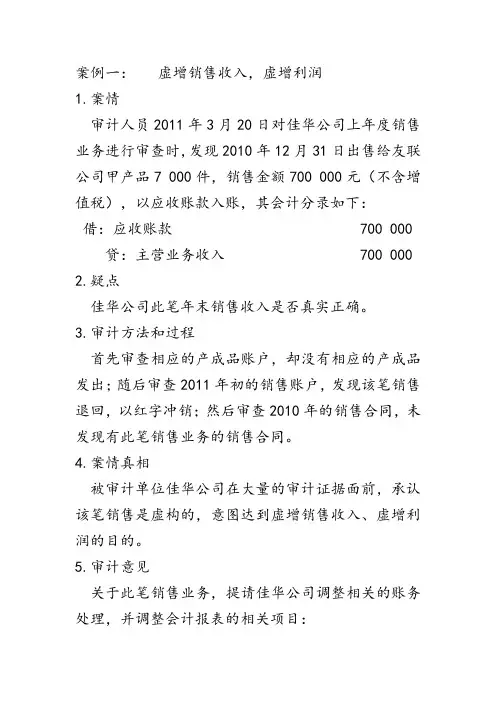 案例一：　　虚增销售收入，虚增利润

1. 案情

审计人员 2011 年 3 月 20 日对佳华公司上年度销售业务进行审查时，发现 2010 年 12 月 31 日出售给友联公司甲产品 7 000 件，销售金额 700 000 元（不含增值税），以应收账款入账，其会计分录如下：

借：应收账款　　　　700 000

　贷：主营业务收入　　　　700 000

2. 疑点

佳华公司此笔年末销售收入是否真实正确。

3. 审计方法和过程

首先审查相应的产成品账户，却没有相应的产成品发出；随后审查 2011 年初的销售账户，发现该笔销售退回，以红字冲销；然后审查 2010 年的销售合同，未发现有此笔销售业务的销售合同。

4. 案情真相

被审计单位佳华公司在大量的审计证据面前，承认该笔销售是虚构的，意图达到虚增销售收入、虚增利润的目的。

5. 审计意见

关于此笔销售业务，提请佳华公司调整相关的账务处理，并调整会计报表的相关项目：